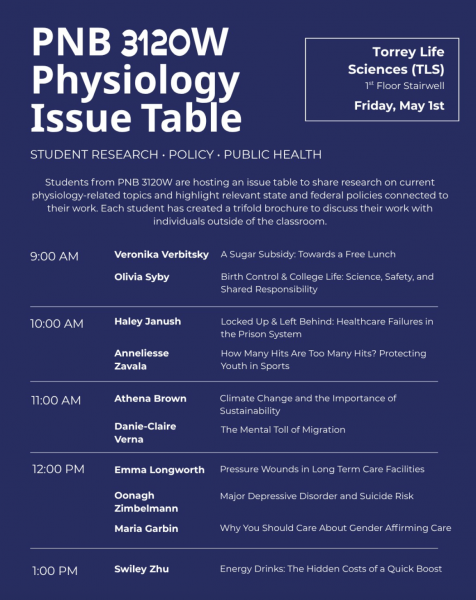 PNB 3120W
Physiology
Issue Table

Torrey Life Sciences (TLS)
1st Floor Stairwell
Friday, May 1st

STUDENT RESEARCH · POLICY · PUBLIC HEALTH

Students from PNB 3120W are hosting an issue table to share research on current physiology-related topics and highlight relevant state and federal policies connected to their work. Each student has created a trifold brochure to discuss their work with individuals outside of the classroom.

| | | |
|---|---|---|
| 9:00 AM | Veronika Verbitsky | A Sugar Subsidy: Towards a Free Lunch |
| | Olivia Syby | Birth Control & College Life: Science, Safety, and Shared Responsibility |
| 10:00 AM | Haley Janush | Locked Up & Left Behind: Healthcare Failures in the Prison System |
| | Anneliesse Zavala | How Many Hits Are Too Many Hits? Protecting Youth in Sports |
| 11:00 AM | Athena Brown | Climate Change and the Importance of Sustainability |
| | Danie-Claire Verna | The Mental Toll of Migration |
| 12:00 PM | Emma Longworth | Pressure Wounds in Long Term Care Facilities |
| | Oonagh Zimbelmann | Major Depressive Disorder and Suicide Risk |
| | Maria Garbin | Why You Should Care About Gender Affirming Care |
| 1:00 PM | Swiley Zhu | Energy Drinks: The Hidden Costs of a Quick Boost |